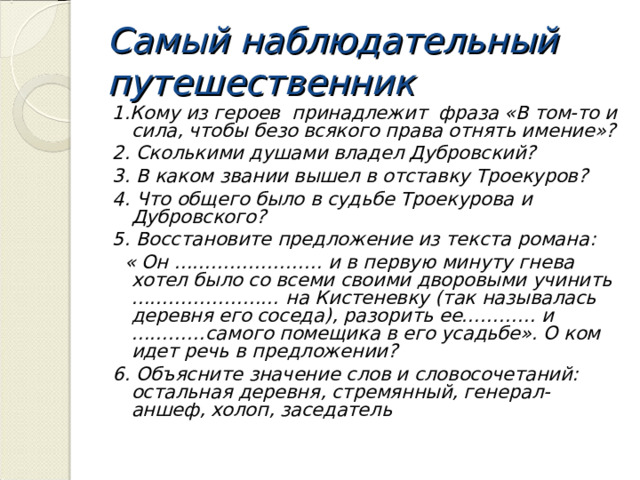 Самый наблюдательный путешественник

1.Кому из героев принадлежит фраза «В том-то и сила, чтобы безо всякого права отнять имение»?

2. Сколькими душами владел Дубровский?

3. В каком звании вышел в отставку Троекуров?

4. Что общего было в судьбе Троекурова и Дубровского?

5. Восстановите предложение из текста романа:

« Он …………………… и в первую минуту гнева хотел было со всеми своими дворовыми учинить …………………… на Кистеневку (так называлась деревня его соседа), разорить ее………… и …………самого помещика в его усадьбе». О ком идет речь в предложении?

6. Объясните значение слов и словосочетаний: остальная деревня, стремянный, генерал-аншеф, холоп, заседатель